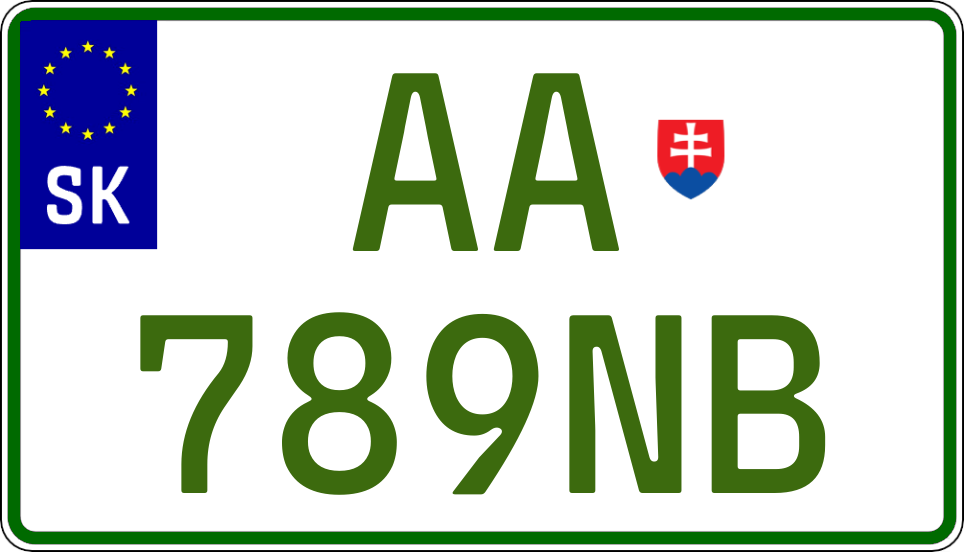 SK

AA

789NB